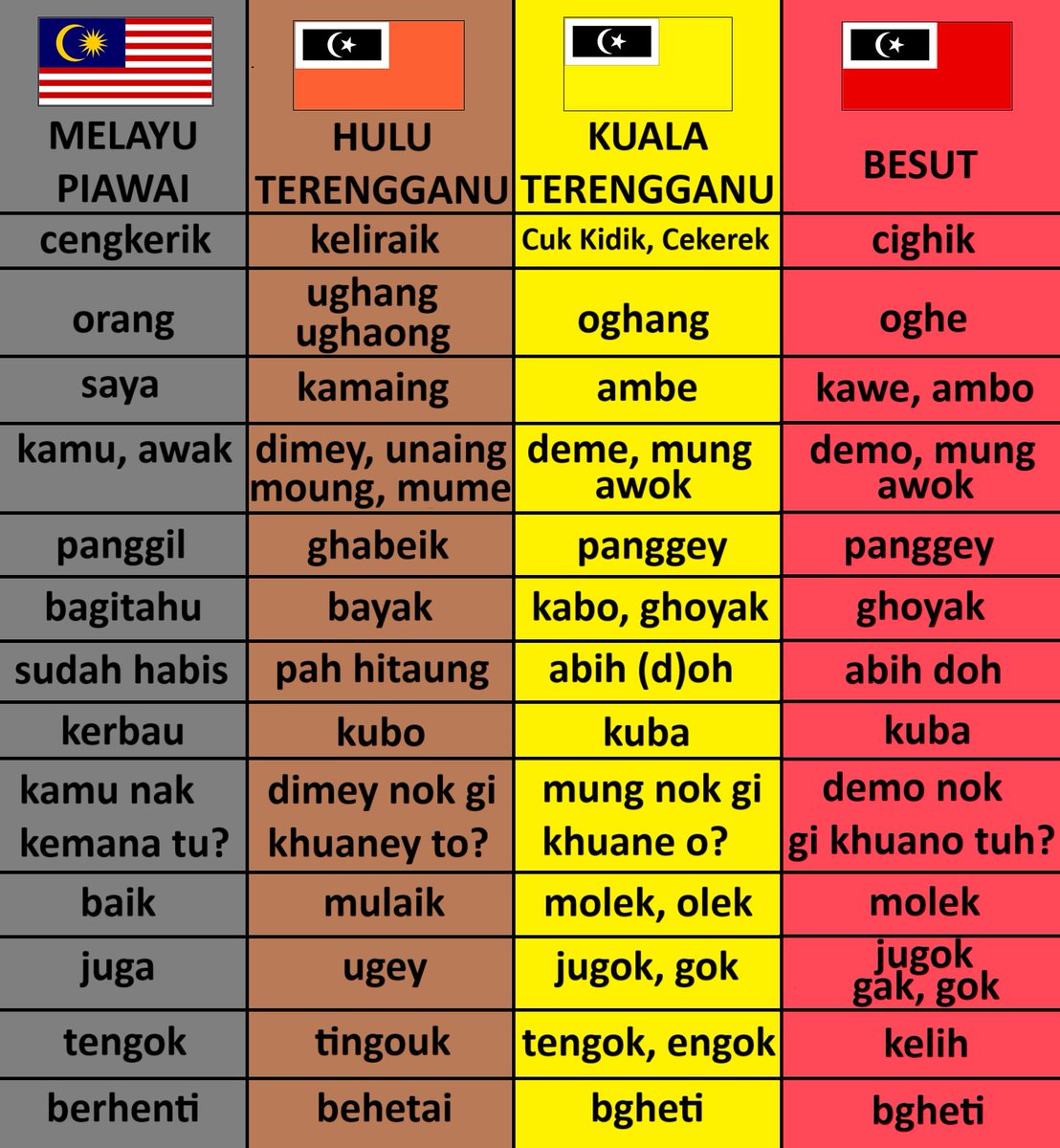 | MELAYU PIAWAI | HULU TERENGGANU | KUALA TERENGGANU | BESUT |
|---|---|---|---|
| cengkerik | keliraik | Cuk Kidik, Cekerek | cighik |
| orang | ughang ughaong | oghang | oghe |
| saya | kamaing | ambe | kawe, ambo |
| kamu, awak | dimey, unaing moung, mume | deme, mung awok | demo, mung awok |
| panggil | ghabeik | panggey | panggey |
| bagitahu | bayak | kabo, ghoyak | ghoyak |
| sudah habis | pah hitaung | abih (d)oh | abih doh |
| kerbau | kubo | kuba | kuba |
| kamu nak kemana tu? | dimey nok gi khuaney to? | mung nok gi khuane o? | demo nok gi khuano tuh? |
| baik | mulaik | molek, olek | molek |
| juga | ugey | jugok, gok | jugok gak, gok |
| tengok | tingouk | tengok, engok | kelih |
| berhenti | behetai | bgheti | bgheti |